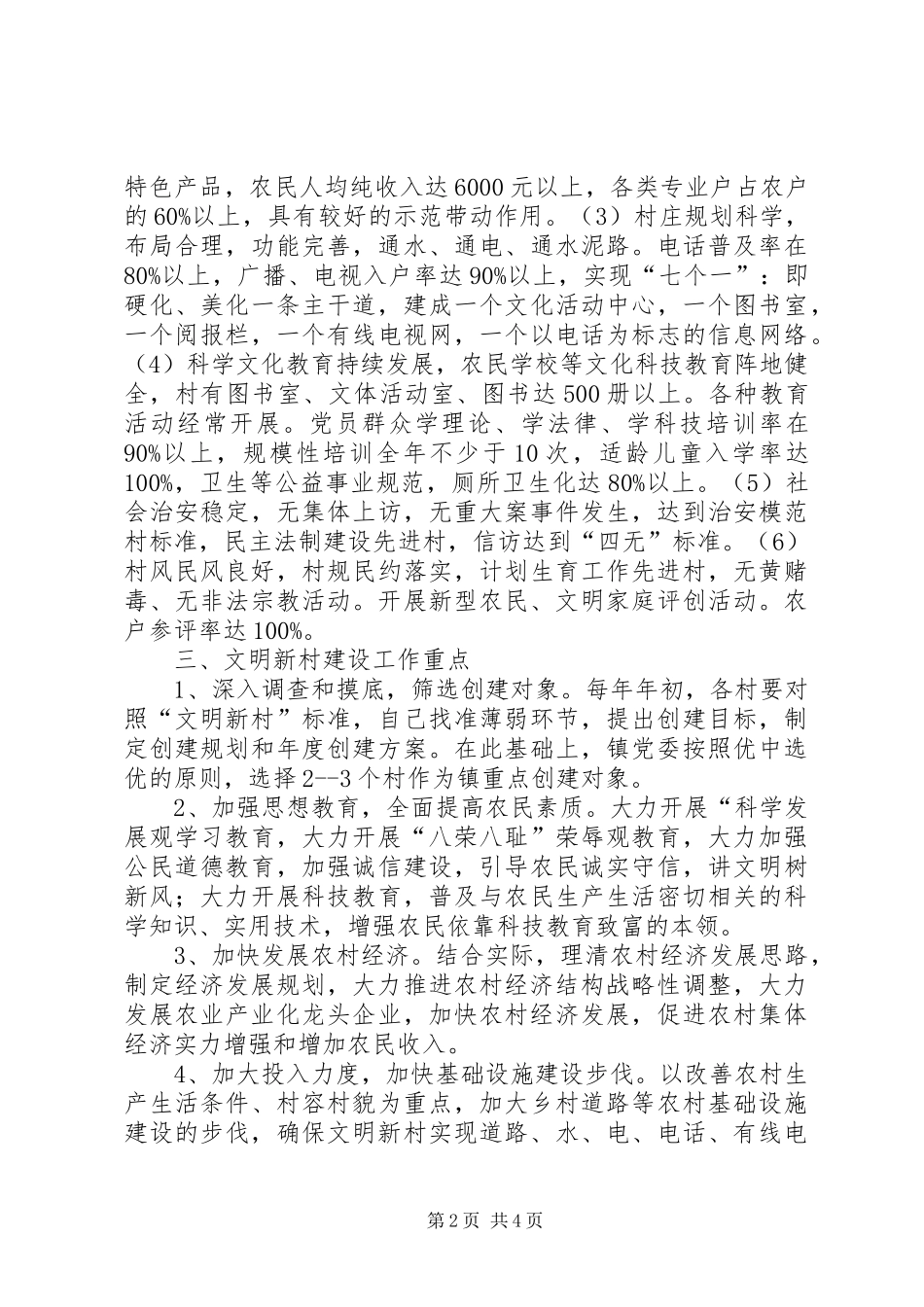 特色产品，农民人均纯收入达6000元以上，各类专业户占农户的60%以上，具有较好的示范带动作用。（3）村庄规划科学，布局合理，功能完善，通水、通电、通水泥路。电话普及率在80%以上，广播、电视入户率达90%以上，实现“七个一”：即硬化、美化一条主干道，建成一个文化活动中心，一个图书室，一个阅报栏，一个有线电视网，一个以电话为标志的信息网络。（4）科学文化教育持续发展，农民学校等文化科技教育阵地健全，村有图书室、文体活动室、图书达500册以上。各种教育活动经常开展。党员群众学理论、学法律、学科技培训率在90%以上，规模性培训全年不少于10次，适龄儿童入学率达100%，卫生等公益事业规范，厕所卫生化达80%以上。（5）社会治安稳定，无集体上访，无重大案事件发生，达到治安模范村标准，民主法制建设先进村，信访达到“四无”标准。（6）村风民风良好，村规民约落实，计划生育工作先进村，无黄赌毒、无非法宗教活动。开展新型农民、文明家庭评创活动。农户参评率达100%。

三、文明新村建设工作重点

1、深入调查和摸底，筛选创建对象。每年年初，各村要对照“文明新村”标准，自己找准薄弱环节，提出创建目标，制定创建规划和年度创建方案。在此基础上，镇党委按照优中选优的原则，选择2--3个村作为镇重点创建对象。

2、加强思想教育，全面提高农民素质。大力开展“科学发展观学习教育，大力开展“八荣八耻”荣辱观教育，大力加强公民道德教育，加强诚信建设，引导农民诚实守信，讲文明树新风；大力开展科技教育，普及与农民生产生活密切相关的科学知识、实用技术，增强农民依靠科技教育致富的本领。

3、加快发展农村经济。结合实际，理清农村经济发展思路，制定经济发展规划，大力推进农村经济结构战略性调整，大力发展农业产业化龙头企业，加快农村经济发展，促进农村集体经济实力增强和增加农民收入。

4、加大投入力度，加快基础设施建设步伐。以改善农村生产生活条件、村容村貌为重点，加大乡村道路等农村基础设施建设的步伐，确保文明新村实现道路、水、电、电话、有线电

第2页 共4页